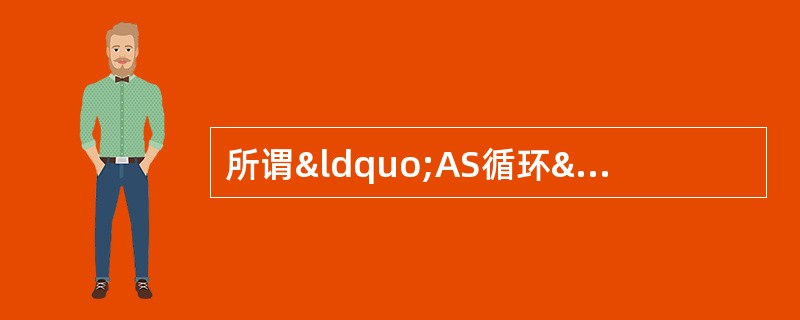 所谓&ldquo;AS循环&...